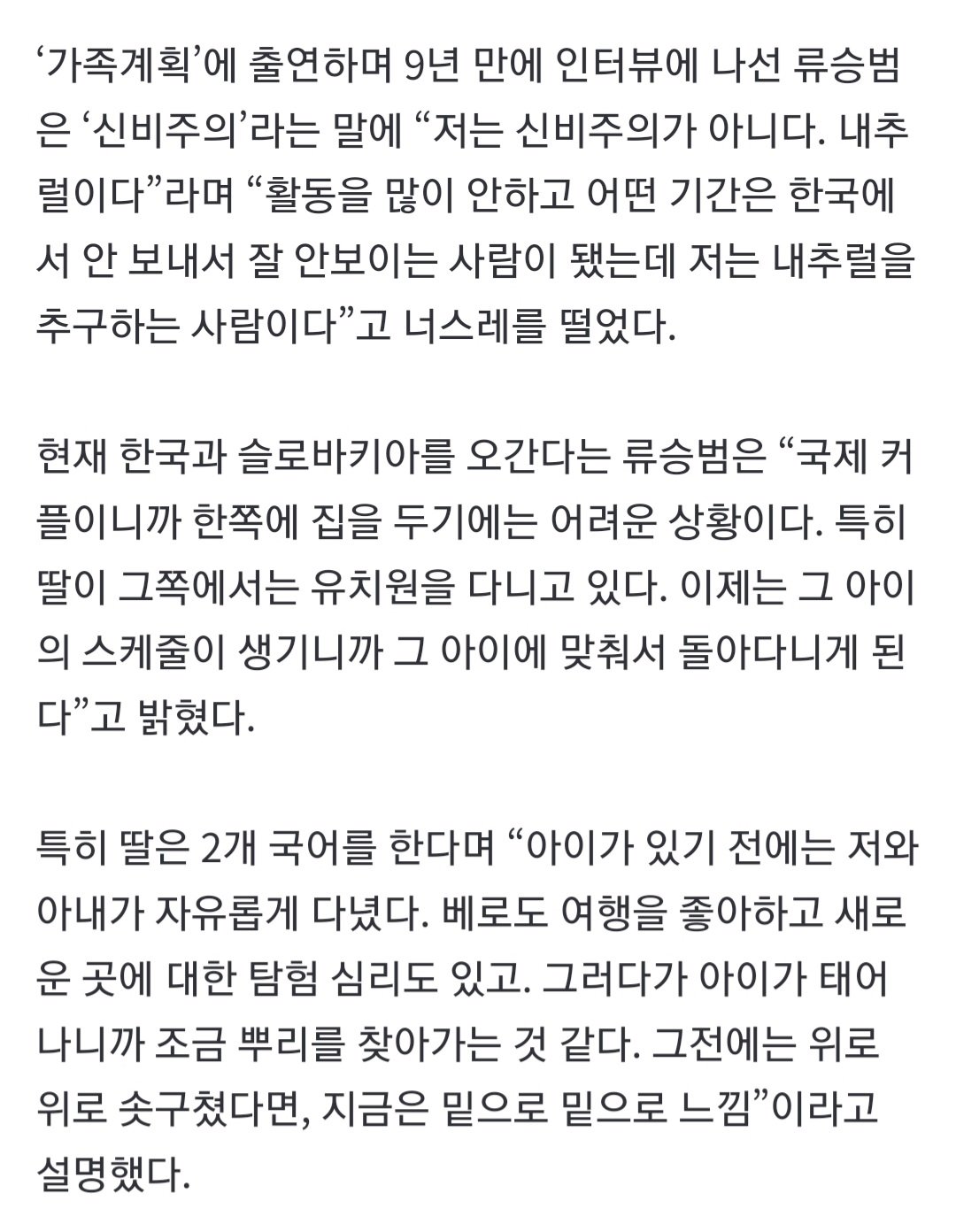 ‘가족계획’에 출연하며 9년 만에 인터뷰에 나선 류승범은 ‘신비주의’라는 말에 “저는 신비주의가 아니다. 내추럴이다”라며 “활동을 많이 안하고 어떤 기간은 한국에서 안 보내서 잘 안보이는 사람이 됐는데 저는 내추럴을 추구하는 사람이다”고 너스레를 떨었다.

현재 한국과 슬로바키아를 오간다는 류승범은 “국제 커플이니까 한쪽에 집을 두기에는 어려운 상황이다. 특히 딸이 그쪽에서는 유치원을 다니고 있다. 이제는 그 아이의 스케줄이 생기니까 그 아이에 맞춰서 돌아다니게 된다”고 밝혔다.

특히 딸은 2개 국어를 한다며 “아이가 있기 전에는 저와 아내가 자유롭게 다녔다. 베로도 여행을 좋아하고 새로운 곳에 대한 탐험 심리도 있고. 그러다가 아이가 태어나니까 조금 뿌리를 찾아가는 것 같다. 그전에는 위로 위로 솟구쳤다면, 지금은 밑으로 밑으로 느낌”이라고 설명했다.